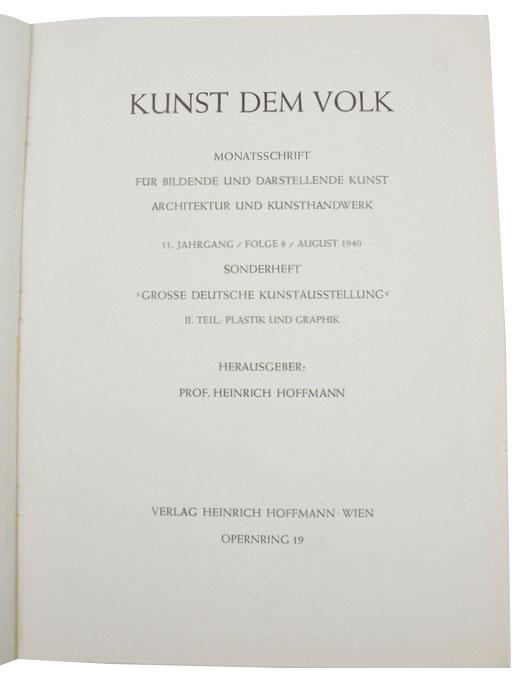 KUNST DEM VOLK

MONATSSCHRIFT

FÜR BILDENDE UND DARSTELLENDE KUNST

ARCHITEKTUR UND KUNSTHANDWERK

11. JAHRGANG / FOLGE 8 / AUGUST 1940

SONDERHEFT

»GROSSE DEUTSCHE KUNSTAUSSTELLUNG«

II. TEIL: PLASTIK UND GRAPHIK

HERAUSGEBER:

PROF. HEINRICH HOFFMANN

VERLAG HEINRICH HOFFMANN · WIEN

OPERNRING 19